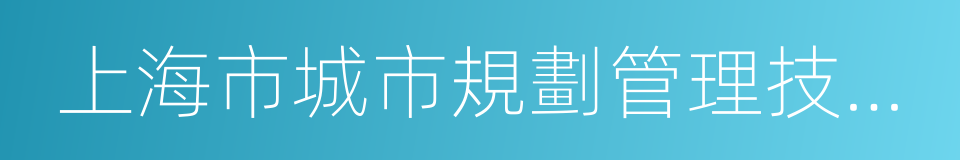 上海市城市規劃管理技...